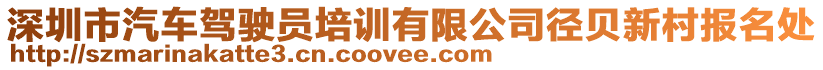 深圳市汽车驾驶员培训有限公司径贝新村报名处
http://szmarinakatte3.cn.coovee.com